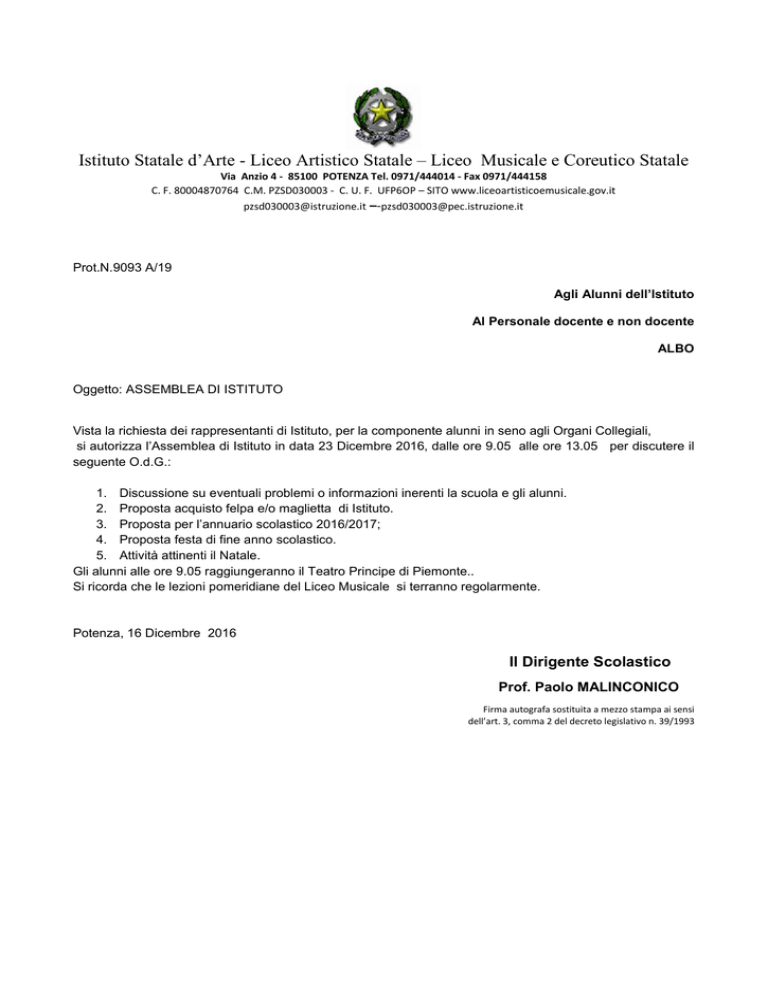 Istituto Statale d'Arte - Liceo Artistico Statale – Liceo Musicale e Coreutico Statale
Via Anzio 4 - 85100 POTENZA Tel. 0971/444014 - Fax 0971/444158
C. F. 80004870764 C.M. PZSD030003 - C. U. F. UFP6OP – SITO www.liceoartisticoemusicale.gov.it
pzsd030003@istruzione.it –-pzsd030003@pec.istruzione.it

Prot.N.9093 A/19

Agli Alunni dell'Istituto

Al Personale docente e non docente

ALBO

Oggetto: ASSEMBLEA DI ISTITUTO

Vista la richiesta dei rappresentanti di Istituto, per la componente alunni in seno agli Organi Collegiali, si autorizza l'Assemblea di Istituto in data 23 Dicembre 2016, dalle ore 9.05 alle ore 13.05 per discutere il seguente O.d.G.:

1. Discussione su eventuali problemi o informazioni inerenti la scuola e gli alunni.
2. Proposta acquisto felpa e/o maglietta di Istituto.
3. Proposta per l'annuario scolastico 2016/2017;
4. Proposta festa di fine anno scolastico.
5. Attività attinenti il Natale.

Gli alunni alle ore 9.05 raggiungeranno il Teatro Principe di Piemonte..
Si ricorda che le lezioni pomeridiane del Liceo Musicale si terranno regolarmente.

Potenza, 16 Dicembre 2016

Il Dirigente Scolastico
Prof. Paolo MALINCONICO
Firma autografa sostituita a mezzo stampa ai sensi dell'art. 3, comma 2 del decreto legislativo n. 39/1993